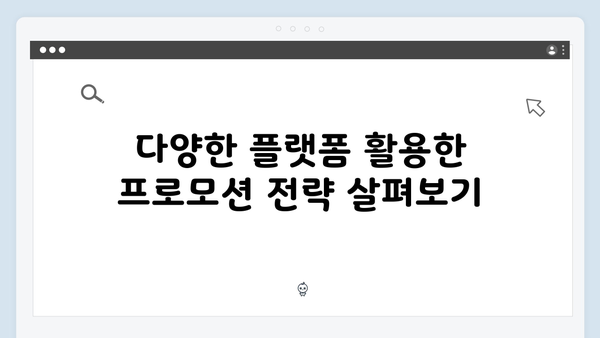 다양한 플랫폼 활용한 프로모션 전략 살펴보기